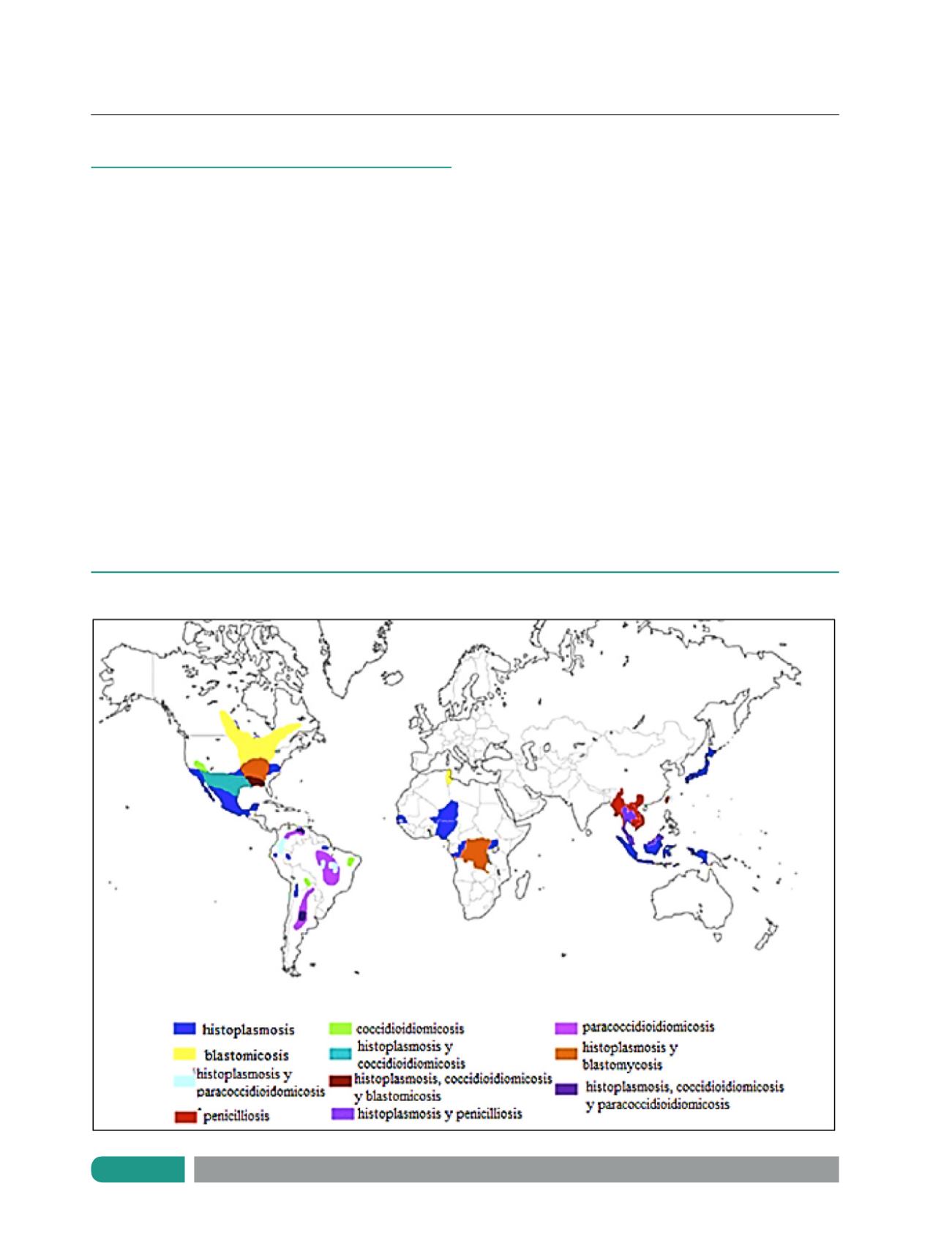 histoplasmosis

blastomicosis

histoplasmosis y paracoccidioidomicosis

penicilliosis

coccidioidiomicosis

histoplasmosis y coccidioidiomicosis

histoplasmosis, coccidioidiomicosis y blastomicosis

histoplasmosis y penicilliosis

paracoccidioidiomicosis

histoplasmosis y blastomycosis

histoplasmosis, coccidioidiomicosis y paracoccidioidiomicosis